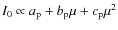 $I_{\mathrm{O}} \propto a_{\mathrm{P}} + b_{\mathrm{P}}\mu + c_{\mathrm{P}}\mu^2$